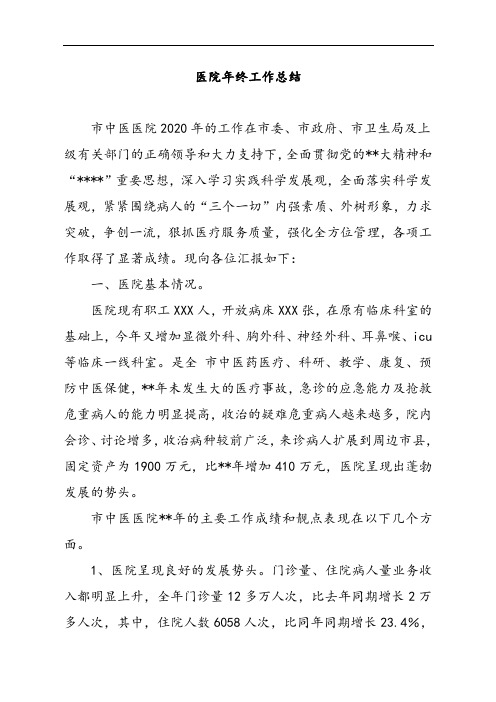 医院年终工作总结

市中医医院2020年的工作在市委、市政府、市卫生局及上级有关部门的正确领导和大力支持下，全面贯彻党的**大精神和“****”重要思想，深入学习实践科学发展观，全面落实科学发展观，紧紧围绕病人的“三个一切”内强素质、外树形象，力求突破，争创一流，狠抓医疗服务质量，强化全方位管理，各项工作取得了显著成绩。现向各位汇报如下：

一、医院基本情况。

医院现有职工XXX人，开放病床XXX张，在原有临床科室的基础上，今年又增加显微外科、胸外科、神经外科、耳鼻喉、icu等临床一线科室。是全 市中医药医疗、科研、教学、康复、预防中医保健，**年未发生大的医疗事故，急诊的应急能力及抢救危重病人的能力明显提高，收治的疑难危重病人越来越多，院内会诊、讨论增多，收治病种较前广泛，来诊病人扩展到周边市县，固定资产为1900万元，比**年增加410万元，医院呈现出蓬勃发展的势头。

市中医医院**年的主要工作成绩和靓点表现在以下几个方面。

1、医院呈现良好的发展势头。门诊量、住院病人量业务收入都明显上升，全年门诊量12多万人次，比去年同期增长2万多人次，其中，住院人数6058人次，比同年同期增长23.4%，